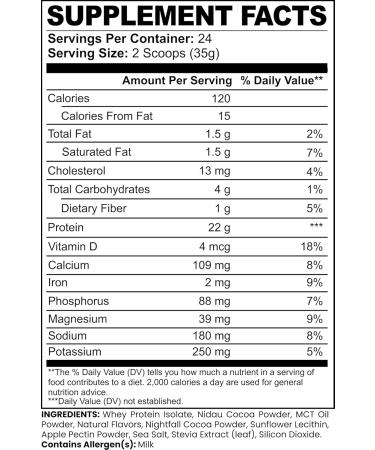 SUPPLEMENT FACTS

Servings Per Container: 24
Serving Size: 2 Scoops (35g)

| | Amount Per Serving | % Daily Value** |
|---|---|---|
| Calories | 120 | |
| Calories From Fat | 15 | |
| Total Fat | 1.5 g | 2% |
| Saturated Fat | 1.5 g | 7% |
| Cholesterol | 13 mg | 4% |
| Total Carbohydrates | 4 g | 1% |
| Dietary Fiber | 1 g | 5% |
| Protein | 22 g | *** |
| Vitamin D | 4 mcg | 18% |
| Calcium | 109 mg | 8% |
| Iron | 2 mg | 9% |
| Phosphorus | 88 mg | 7% |
| Magnesium | 39 mg | 9% |
| Sodium | 180 mg | 8% |
| Potassium | 250 mg | 5% |

**The % Daily Value (DV) tells you how much a nutrient in a serving of food contributes to a diet. 2,000 calories a day are used for general nutrition advice.
***Daily Value (DV) not established.

INGREDIENTS: Whey Protein Isolate, Nidau Cocoa Powder, MCT Oil Powder, Natural Flavors, Nightfall Cocoa Powder, Sunflower Lecithin, Apple Pectin Powder, Sea Salt, Stevia Extract (leaf), Silicon Dioxide.
Contains Allergen(s): Milk